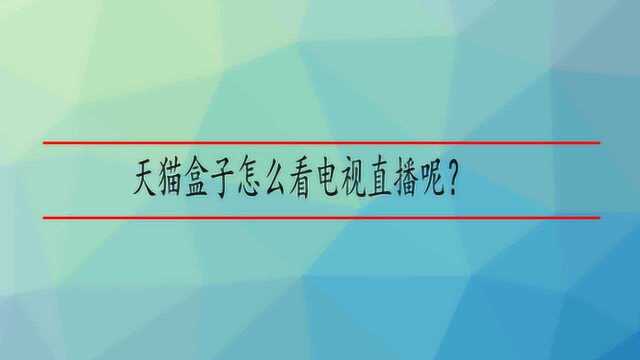 天猫盒子怎么看电视直播呢？